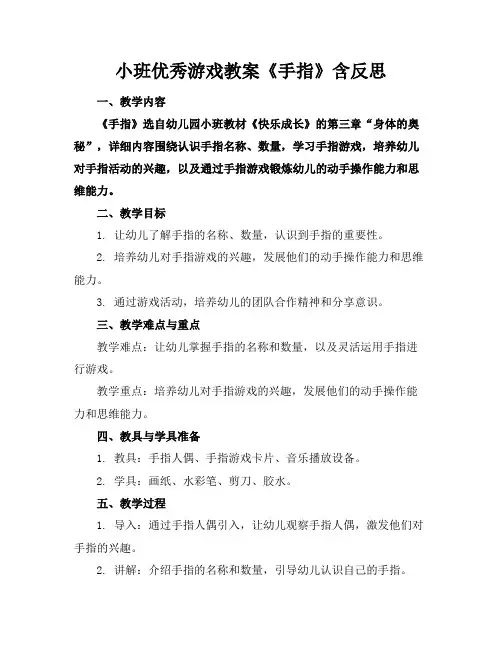 小班优秀游戏教案《手指》含反思

一、教学内容

《手指》选自幼儿园小班教材《快乐成长》的第三章“身体的奥秘”，详细内容围绕认识手指名称、数量，学习手指游戏，培养幼儿对手指活动的兴趣，以及通过手指游戏锻炼幼儿的动手操作能力和思维能力。

二、教学目标

1. 让幼儿了解手指的名称、数量，认识到手指的重要性。

2. 培养幼儿对手指游戏的兴趣，发展他们的动手操作能力和思维能力。

3. 通过游戏活动，培养幼儿的团队合作精神和分享意识。

三、教学难点与重点

教学难点：让幼儿掌握手指的名称和数量，以及灵活运用手指进行游戏。

教学重点：培养幼儿对手指游戏的兴趣，发展他们的动手操作能力和思维能力。

四、教具与学具准备

1. 教具：手指人偶、手指游戏卡片、音乐播放设备。

2. 学具：画纸、水彩笔、剪刀、胶水。

五、教学过程

1. 导入：通过手指人偶引入，让幼儿观察手指人偶，激发他们对手指的兴趣。

2. 讲解：介绍手指的名称和数量，引导幼儿认识自己的手指。